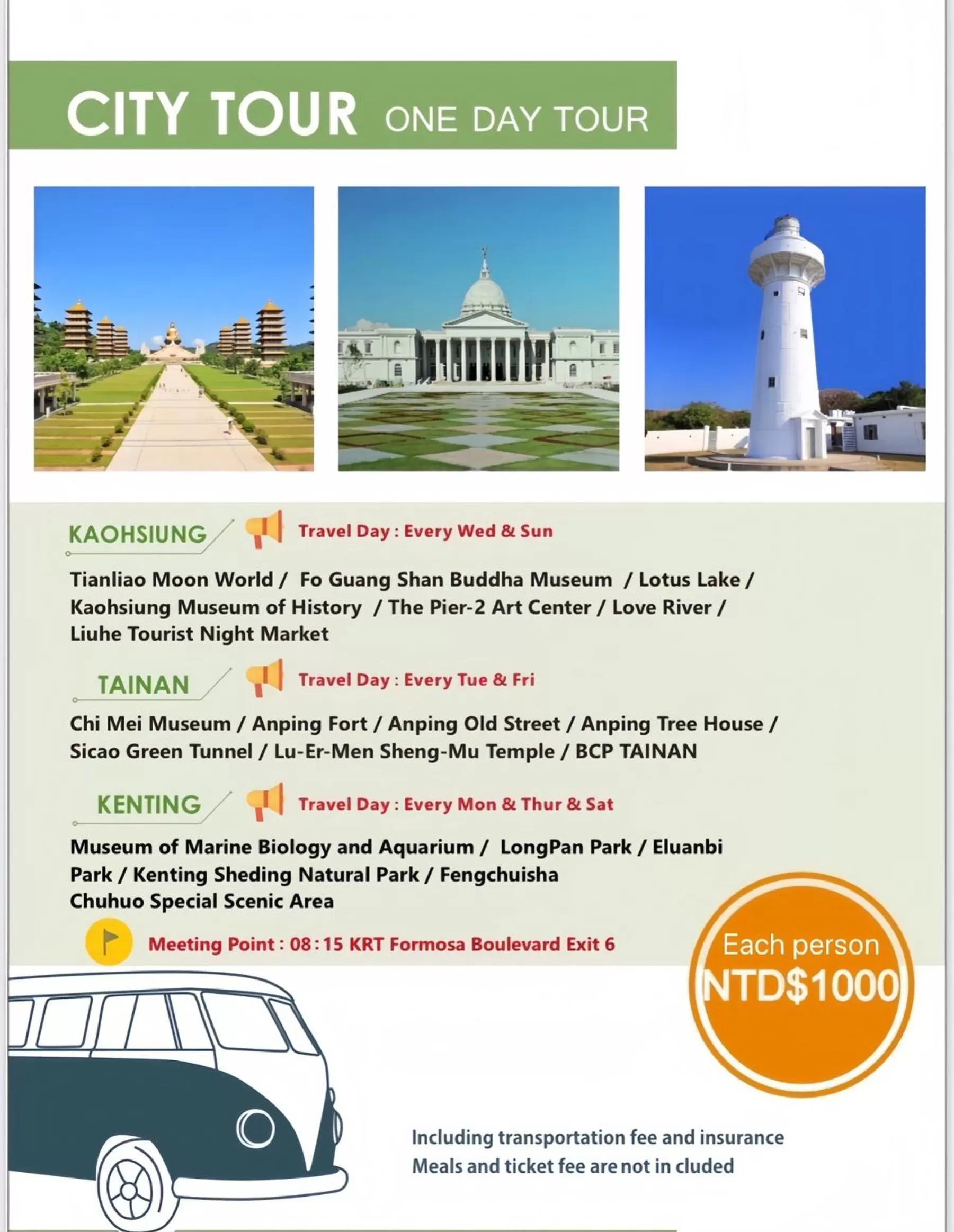 CITY TOUR ONE DAY TOUR

KAOHSIUNG

Travel Day : Every Wed & Sun

Tianliao Moon World / Fo Guang Shan Buddha Museum / Lotus Lake / Kaohsiung Museum of History / The Pier-2 Art Center / Love River / Liuhe Tourist Night Market

TAINAN

Travel Day : Every Tue & Fri

Chi Mei Museum / Anping Fort / Anping Old Street / Anping Tree House / Sicao Green Tunnel / Lu-Er-Men Sheng-Mu Temple / BCP TAINAN

KENTING

Travel Day : Every Mon & Thur & Sat

Museum of Marine Biology and Aquarium / LongPan Park / Eluanbi Park / Kenting Sheding Natural Park / Fengchuisha Chuhuo Special Scenic Area

Meeting Point : 08:15 KRT Formosa Boulevard Exit 6

Each person
NTD$1000

Including transportation fee and insurance
Meals and ticket fee are not in cluded